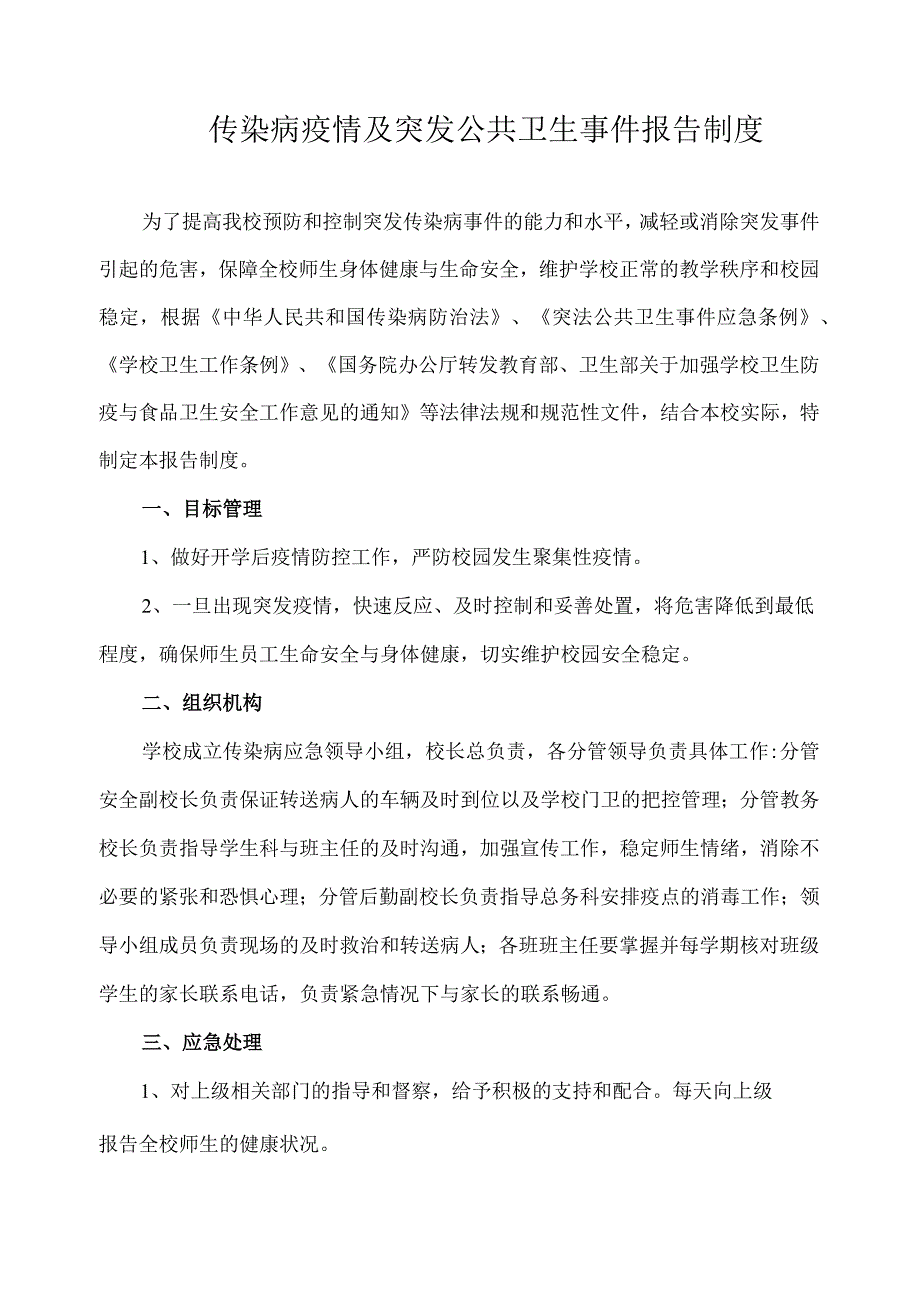 传染病疫情及突发公共卫生事件报告制度

为了提高我校预防和控制突发传染病事件的能力和水平，减轻或消除突发事件引起的危害，保障全校师生身体健康与生命安全，维护学校正常的教学秩序和校园稳定，根据《中华人民共和国传染病防治法》、《突法公共卫生事件应急条例》、《学校卫生工作条例》、《国务院办公厅转发教育部、卫生部关于加强学校卫生防疫与食品卫生安全工作意见的通知》等法律法规和规范性文件，结合本校实际，特制定本报告制度。

一、目标管理

1、做好开学后疫情防控工作，严防校园发生聚集性疫情。

2、一旦出现突发疫情，快速反应、及时控制和妥善处置，将危害降低到最低程度，确保师生员工生命安全与身体健康，切实维护校园安全稳定。

二、组织机构

学校成立传染病应急领导小组，校长总负责，各分管领导负责具体工作:分管安全副校长负责保证转送病人的车辆及时到位以及学校门卫的把控管理；分管教务校长负责指导学生科与班主任的及时沟通，加强宣传工作，稳定师生情绪，消除不必要的紧张和恐惧心理；分管后勤副校长负责指导总务科安排疫点的消毒工作；领导小组成员负责现场的及时救治和转送病人；各班班主任要掌握并每学期核对班级学生的家长联系电话，负责紧急情况下与家长的联系畅通。

三、应急处理

1、对上级相关部门的指导和督察，给予积极的支持和配合。每天向上级报告全校师生的健康状况。